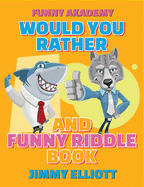 FUNNY AKADEMY
WOULD YOU RATHER
AND
FUNNY RIDDLE
BOOK
JIMMY ELLIOTT